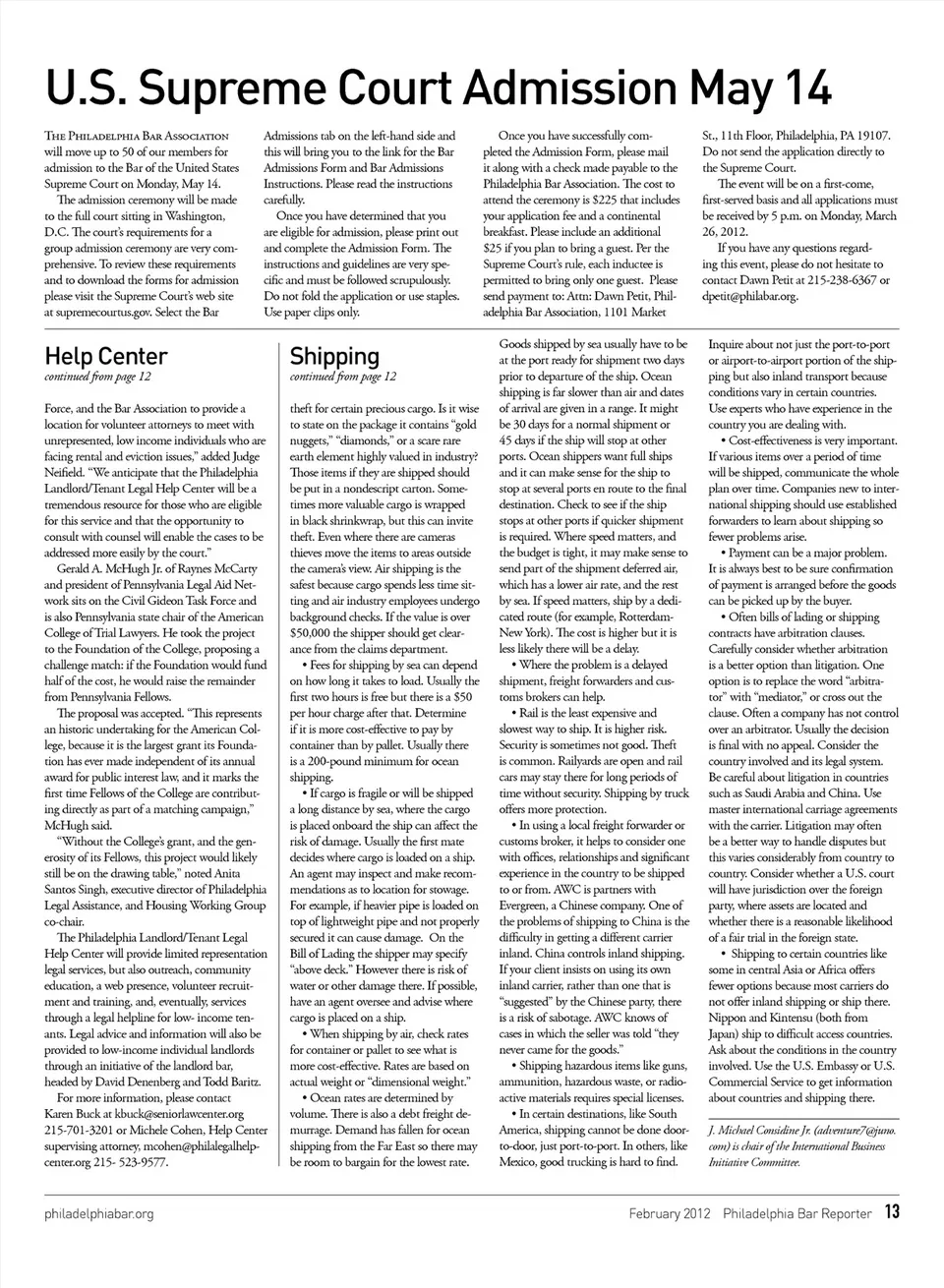 U.S. Supreme Court Admission May 14

The Philadelphia Bar Association will move up to 50 of our members for admission to the Bar of the United States Supreme Court on Monday, May 14.

The admission ceremony will be made to the full court sitting in Washington, D.C. The court's requirements for a group admission ceremony are very comprehensive. To review these requirements and to download the forms for admission please visit the Supreme Court's web site at supremecourtus.gov. Select the Bar Admissions tab on the left-hand side and this will bring you to the link for the Bar Admissions Form and Bar Admissions Instructions. Please read the instructions carefully.

Once you have determined that you are eligible for admission, please print out and complete the Admission Form. The instructions and guidelines are very specific and must be followed scrupulously. Do not fold the application or use staples. Use paper clips only.

Once you have successfully completed the Admission Form, please mail it along with a check made payable to the Philadelphia Bar Association. The cost to attend the ceremony is $225 that includes your application fee and a continental breakfast. Please include an additional $25 if you plan to bring a guest. Per the Supreme Court's rule, each inductee is permitted to bring only one guest. Please send payment to: Attn: Dawn Petit, Philadelphia Bar Association, 1101 Market St., 11th Floor, Philadelphia, PA 19107. Do not send the application directly to the Supreme Court.

The event will be on a first-come, first-served basis and all applications must be received by 5 p.m. on Monday, March 26, 2012.

If you have any questions regarding this event, please do not hesitate to contact Dawn Petit at 215-238-6367 or dpetit@philabar.org.

Help Center
continued from page 12

Force, and the Bar Association to provide a location for volunteer attorneys to meet with unrepresented, low income individuals who are facing rental and eviction issues," added Judge Neifield. "We anticipate that the Philadelphia Landlord/Tenant Legal Help Center will be a tremendous resource for those who are eligible for this service and that the opportunity to consult with counsel will enable the cases to be addressed more easily by the court."

Gerald A. McHugh Jr. of Raynes McCarty and president of Pennsylvania Legal Aid Network sits on the Civil Gideon Task Force and is also Pennsylvania state chair of the American College of Trial Lawyers. He took the project to the Foundation of the College, proposing a challenge match: if the Foundation would fund half of the cost, he would raise the remainder from Pennsylvania Fellows.

The proposal was accepted. "This represents an historic undertaking for the American College, because it is the largest grant its Foundation has ever made independent of its annual award for public interest law, and it marks the first time Fellows of the College are contributing directly as part of a matching campaign," McHugh said.

"Without the College's grant, and the generosity of its Fellows, this project would likely still be on the drawing table," noted Anita Santos Singh, executive director of Philadelphia Legal Assistance, and Housing Working Group co-chair.

The Philadelphia Landlord/Tenant Legal Help Center will provide limited representation legal services, but also outreach, community education, a web presence, volunteer recruitment and training, and, eventually, services through a legal helpline for low- income tenants. Legal advice and information will also be provided to low-income individual landlords through an initiative of the landlord bar, headed by David Denenberg and Todd Baritz.

For more information, please contact Karen Buck at kbuck@seniorlawcenter.org 215-701-3201 or Michele Cohen, Help Center supervising attorney, mcohen@philalegalhelpcenter.org 215- 523-9577.

Shipping
continued from page 12

theft for certain precious cargo. Is it wise to state on the package it contains "gold nuggets," "diamonds," or a scare rare earth element highly valued in industry? Those items if they are shipped should be put in a nondescript carton. Sometimes more valuable cargo is wrapped in black shrinkwrap, but this can invite theft. Even where there are cameras thieves move the items to areas outside the camera's view. Air shipping is the safest because cargo spends less time sitting and air industry employees undergo background checks. If the value is over $50,000 the shipper should get clearance from the claims department.

• Fees for shipping by sea can depend on how long it takes to load. Usually the first two hours is free but there is a $50 per hour charge after that. Determine if it is more cost-effective to pay by container than by pallet. Usually there is a 200-pound minimum for ocean shipping.

• If cargo is fragile or will be shipped a long distance by sea, where the cargo is placed onboard the ship can affect the risk of damage. Usually the first mate decides where cargo is loaded on a ship. An agent may inspect and make recommendations as to location for stowage. For example, if heavier pipe is loaded on top of lightweight pipe and not properly secured it can cause damage. On the Bill of Lading the shipper may specify "above deck." However there is risk of water or other damage there. If possible, have an agent oversee and advise where cargo is placed on a ship.

• When shipping by air, check rates for container or pallet to see what is more cost-effective. Rates are based on actual weight or "dimensional weight."

• Ocean rates are determined by volume. There is also a debt freight demurrage. Demand has fallen for ocean shipping from the Far East so there may be room to bargain for the lowest rate.

Goods shipped by sea usually have to be at the port ready for shipment two days prior to departure of the ship. Ocean shipping is far slower than air and dates of arrival are given in a range. It might be 30 days for a normal shipment or 45 days if the ship will stop at other ports. Ocean shippers want full ships and it can make sense for the ship to stop at several ports en route to the final destination. Check to see if the ship stops at other ports if quicker shipment is required. Where speed matters, and the budget is tight, it may make sense to send part of the shipment deferred air, which has a lower air rate, and the rest by sea. If speed matters, ship by a dedicated route (for example, Rotterdam-New York). The cost is higher but it is less likely there will be a delay.

• Where the problem is a delayed shipment, freight forwarders and customs brokers can help.

• Rail is the least expensive and slowest way to ship. It is higher risk. Security is sometimes not good. Theft is common. Railyards are open and rail cars may stay there for long periods of time without security. Shipping by truck offers more protection.

• In using a local freight forwarder or customs broker, it helps to consider one with offices, relationships and significant experience in the country to be shipped to or from. AWC is partners with Evergreen, a Chinese company. One of the problems of shipping to China is the difficulty in getting a different carrier inland. China controls inland shipping. If your client insists on using its own inland carrier, rather than one that is "suggested" by the Chinese party, there is a risk of sabotage. AWC knows of cases in which the seller was told "they never came for the goods."

• Shipping hazardous items like guns, ammunition, hazardous waste, or radioactive materials requires special licenses.

• In certain destinations, like South America, shipping cannot be done door-to-door, just port-to-port. In others, like Mexico, good trucking is hard to find.

Inquire about not just the port-to-port or airport-to-airport portion of the shipping but also inland transport because conditions vary in certain countries. Use experts who have experience in the country you are dealing with.

• Cost-effectiveness is very important. If various items over a period of time will be shipped, communicate the whole plan over time. Companies new to international shipping should use established forwarders to learn about shipping so fewer problems arise.

• Payment can be a major problem. It is always best to be sure confirmation of payment is arranged before the goods can be picked up by the buyer.

• Often bills of lading or shipping contracts have arbitration clauses. Carefully consider whether arbitration is a better option than litigation. One option is to replace the word "arbitrator" with "mediator," or cross out the clause. Often a company has not control over an arbitrator. Usually the decision is final with no appeal. Consider the country involved and its legal system. Be careful about litigation in countries such as Saudi Arabia and China. Use master international carriage agreements with the carrier. Litigation may often be a better way to handle disputes but this varies considerably from country to country. Consider whether a U.S. court will have jurisdiction over the foreign party, where assets are located and whether there is a reasonable likelihood of a fair trial in the foreign state.

• Shipping to certain countries like some in central Asia or Africa offers fewer options because most carriers do not offer inland shipping or ship there. Nippon and Kintensu (both from Japan) ship to difficult access countries. Ask about the conditions in the country involved. Use the U.S. Embassy or U.S. Commercial Service to get information about countries and shipping there.

J. Michael Considine Jr. (adventure7@juno.com) is chair of the International Business Initiative Committee.

philadelphiabar.org February 2012 Philadelphia Bar Reporter 13